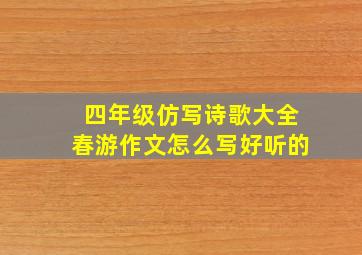 四年级仿写诗歌大全
春游作文怎么写好听的